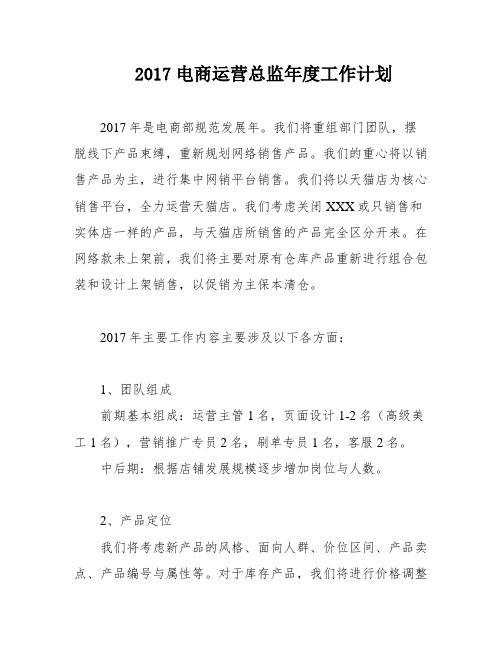 2017 电商运营总监年度工作计划

2017 年是电商部规范发展年。我们将重组部门团队，摆脱线下产品束缚，重新规划网络销售产品。我们的重心将以销售产品为主，进行集中网销平台销售。我们将以天猫店为核心销售平台，全力运营天猫店。我们考虑关闭 XXX 或只销售和实体店一样的产品，与天猫店所销售的产品完全区分开来。在网络款未上架前，我们将主要对原有仓库产品重新进行组合包装和设计上架销售，以促销为主保本清仓。

2017 年主要工作内容主要涉及以下各方面：

1、团队组成

前期基本组成：运营主管 1 名，页面设计 1-2 名（高级美工 1 名），营销推广专员 2 名，刷单专员 1 名，客服 2 名。

中后期：根据店铺发展规模逐步增加岗位与人数。

2、产品定位

我们将考虑新产品的风格、面向人群、价位区间、产品卖点、产品编号与属性等。对于库存产品，我们将进行价格调整